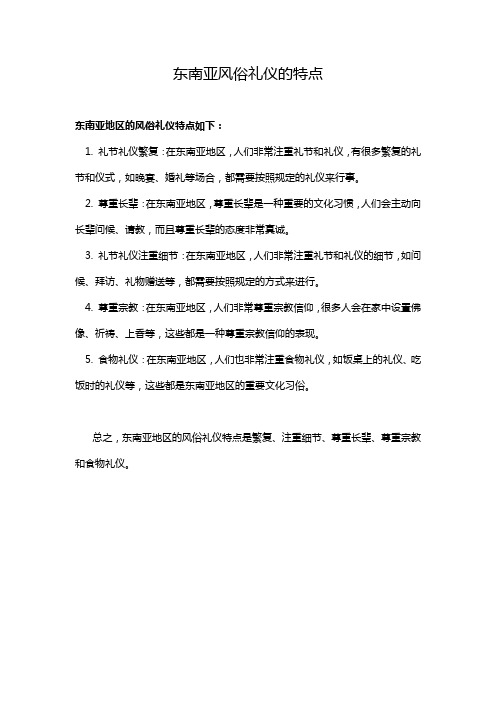 东南亚风俗礼仪的特点

东南亚地区的风俗礼仪特点如下：

1. 礼节礼仪繁复：在东南亚地区，人们非常注重礼节和礼仪，有很多繁复的礼节和仪式，如晚宴、婚礼等场合，都需要按照规定的礼仪来行事。

2. 尊重长辈：在东南亚地区，尊重长辈是一种重要的文化习惯，人们会主动向长辈问候、请教，而且尊重长辈的态度非常真诚。

3. 礼节礼仪注重细节：在东南亚地区，人们非常注重礼节和礼仪的细节，如问候、拜访、礼物赠送等，都需要按照规定的方式来进行。

4. 尊重宗教：在东南亚地区，人们非常尊重宗教信仰，很多人会在家中设置佛像、祈祷、上香等，这些都是一种尊重宗教信仰的表现。

5. 食物礼仪：在东南亚地区，人们也非常注重食物礼仪，如饭桌上的礼仪、吃饭时的礼仪等，这些都是东南亚地区的重要文化习俗。

总之，东南亚地区的风俗礼仪特点是繁复、注重细节、尊重长辈、尊重宗教和食物礼仪。